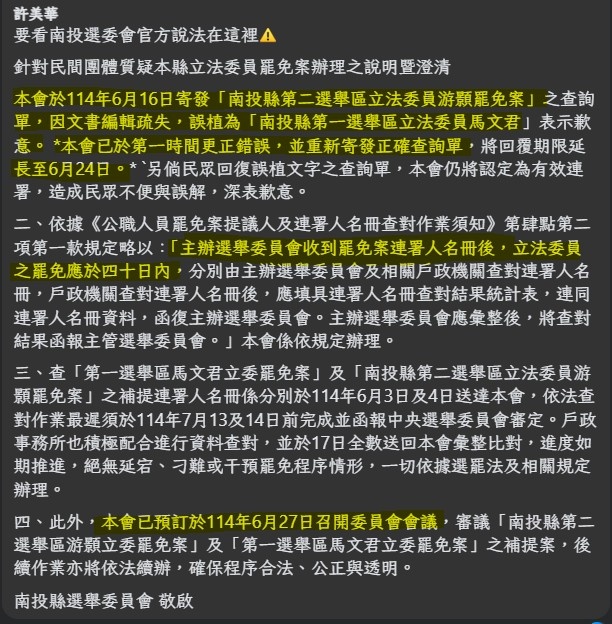 許美華
要看南投選委會官方說法在這裡⚠️

針對民間團體質疑本縣立法委員罷免案辦理之說明暨澄清

本會於114年6月16日寄發「南投縣第二選舉區立法委員游顥罷免案」之查詢單，因文書編輯疏失，誤植為「南投縣第一選舉區立法委員馬文君」表示歉意。 *本會已於第一時間更正錯誤，並重新寄發正確查詢單，將回覆期限延長至6月24日。*`另倘民眾回復誤植文字之查詢單，本會仍將認定為有效連署，造成民眾不便與誤解，深表歉意。

二、依據《公職人員罷免案提議人及連署人名冊查對作業須知》第肆點第二項第一款規定略以：「主辦選舉委員會收到罷免案連署人名冊後，立法委員之罷免應於四十日內，分別由主辦選舉委員會及相關戶政機關查對連署人名冊，戶政機關查對連署人名冊後，應填具連署人名冊查對結果統計表，連同連署人名冊資料，函復主辦選舉委員會。主辦選舉委員會應彙整後，將查對結果函報主管選舉委員會。」本會係依規定辦理。

三、查「第一選舉區馬文君立委罷免案」及「南投縣第二選舉區立法委員游顥罷免案」之補提連署人名冊係分別於114年6月3日及4日送達本會，依法查對作業最遲須於114年7月13及14日前完成並函報中央選舉委員會審定。戶政事務所也積極配合進行資料查對，並於17日全數送回本會彙整比對，進度如期推進，絕無延宕、刁難或干預罷免程序情形，一切依據選罷法及相關規定辦理。

四、此外，本會已預訂於114年6月27日召開委員會會議，審議「南投縣第二選舉區游顥立委罷免案」及「第一選舉區馬文君立委罷免案」之補提案，後續作業亦將依法續辦，確保程序合法、公正與透明。

南投縣選舉委員會 敬啟